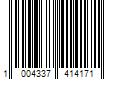 1 004337 414171